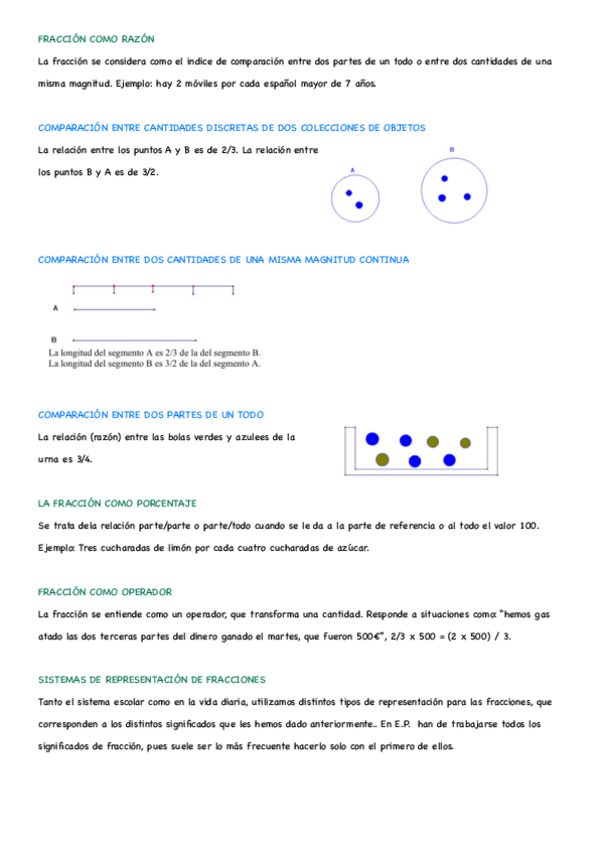 FRACCIÓN COMO RAZÓN

La fracción se considera como el índice de comparación entre dos partes de un todo o entre dos cantidades de una misma magnitud. Ejemplo: hay 2 móviles por cada español mayor de 7 años.

COMPARACIÓN ENTRE CANTIDADES DISCRETAS DE DOS COLECCIONES DE OBJETOS

La relación entre los puntos A y B es de 2/3. La relación entre los puntos B y A es de 3/2.

A

B

COMPARACIÓN ENTRE DOS CANTIDADES DE UNA MISMA MAGNITUD CONTINUA

A

B

La longitud del segmento A es 2/3 de la del segmento B.
La longitud del segmento B es 3/2 de la del segmento A.

COMPARACIÓN ENTRE DOS PARTES DE UN TODO

La relación (razón) entre las bolas verdes y azulees de la urna es 3/4.

LA FRACCIÓN COMO PORCENTAJE

Se trata de la relación parte/parte o parte/todo cuando se le da a la parte de referencia o al todo el valor 100. Ejemplo: Tres cucharadas de limón por cada cuatro cucharadas de azúcar.

FRACCIÓN COMO OPERADOR

La fracción se entiende como un operador, que transforma una cantidad. Responde a situaciones como: "hemos gas atado las dos terceras partes del dinero ganado el martes, que fueron 500€", 2/3 x 500 = (2 x 500) / 3.

SISTEMAS DE REPRESENTACIÓN DE FRACCIONES

Tanto el sistema escolar como en la vida diaria, utilizamos distintos tipos de representación para las fracciones, que corresponden a los distintos significados que les hemos dado anteriormente.. En E.P. han de trabajarse todos los significados de fracción, pues suele ser lo más frecuente hacerlo solo con el primero de ellos.